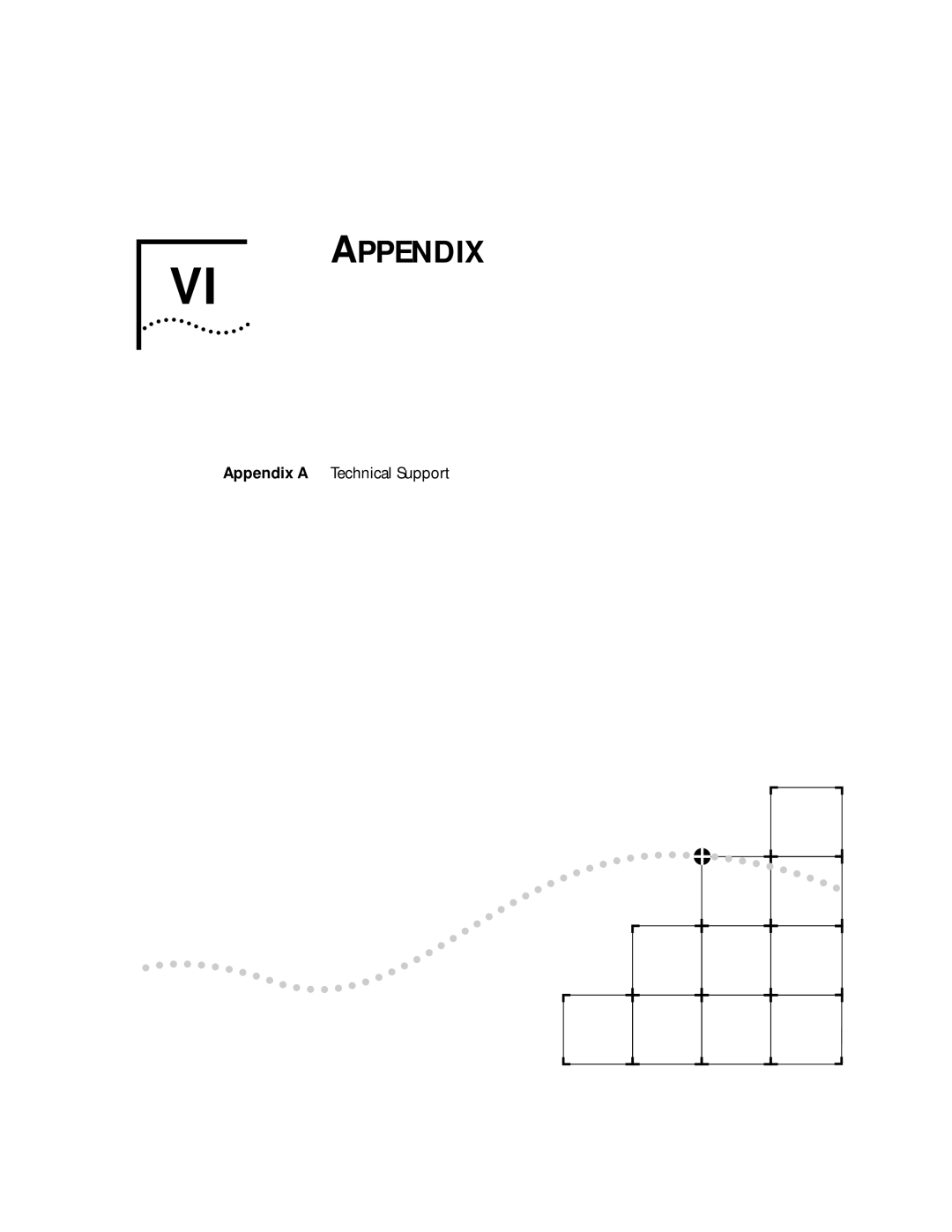 VI

APPENDIX

Appendix A Technical Support